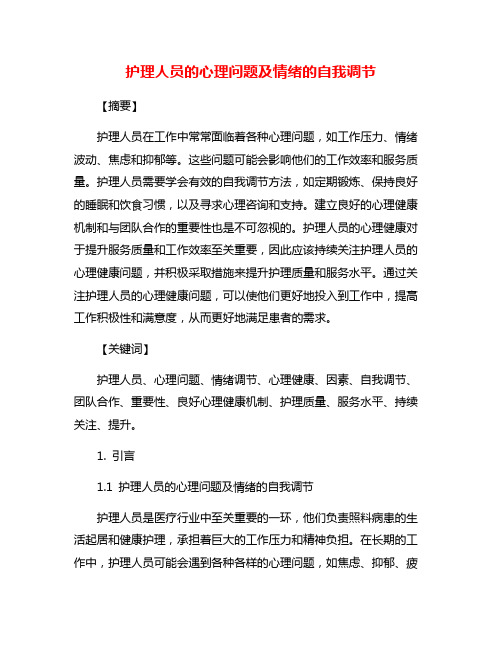 护理人员的心理问题及情绪的自我调节

【摘要】

护理人员在工作中常常面临着各种心理问题，如工作压力、情绪波动、焦虑和抑郁等。这些问题可能会影响他们的工作效率和服务质量。护理人员需要学会有效的自我调节方法，如定期锻炼、保持良好的睡眠和饮食习惯，以及寻求心理咨询和支持。建立良好的心理健康机制和与团队合作的重要性也是不可忽视的。护理人员的心理健康对于提升服务质量和工作效率至关重要，因此应该持续关注护理人员的心理健康问题，并积极采取措施来提升护理质量和服务水平。通过关注护理人员的心理健康问题，可以使他们更好地投入到工作中，提高工作积极性和满意度，从而更好地满足患者的需求。

【关键词】

护理人员、心理问题、情绪调节、心理健康、因素、自我调节、团队合作、重要性、良好心理健康机制、护理质量、服务水平、持续关注、提升。

1. 引言

1.1 护理人员的心理问题及情绪的自我调节

护理人员是医疗行业中至关重要的一环，他们负责照料病患的生活起居和健康护理，承担着巨大的工作压力和精神负担。在长期的工作中，护理人员可能会遇到各种各样的心理问题，如焦虑、抑郁、疲